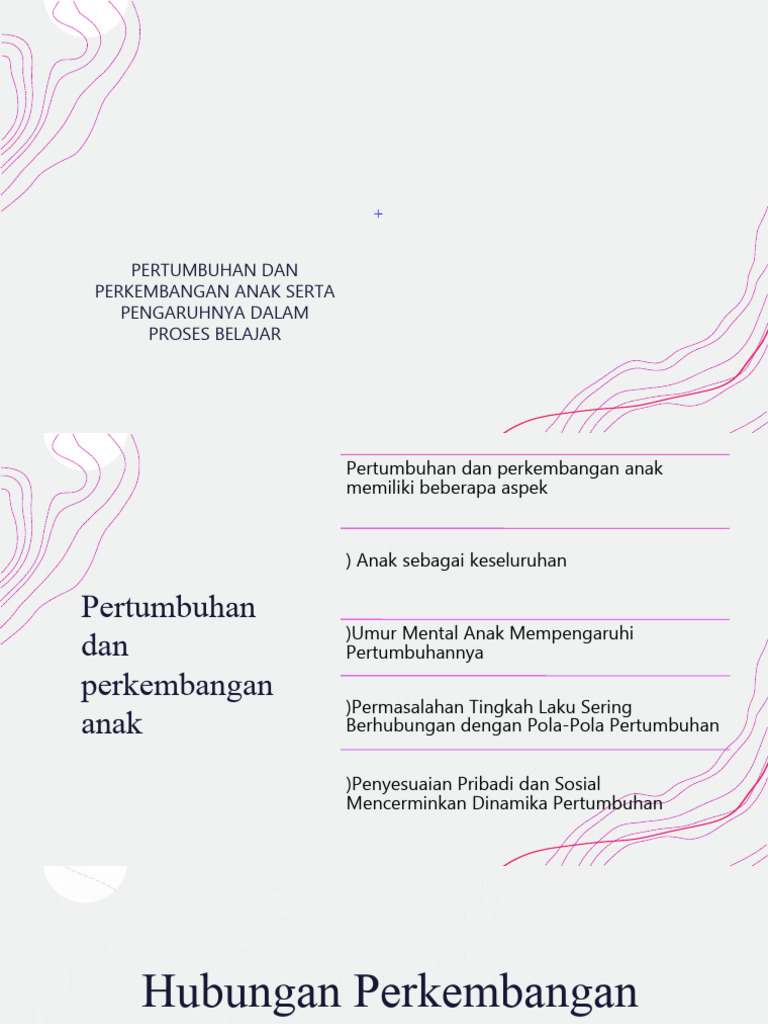 PERTUMBUHAN DAN PERKEMBANGAN ANAK SERTA PENGARUHNYA DALAM PROSES BELAJAR

Pertumbuhan dan perkembangan anak

Pertumbuhan dan perkembangan anak memiliki beberapa aspek

) Anak sebagai keseluruhan

)Umur Mental Anak Mempengaruhi Pertumbuhannya

)Permasalahan Tingkah Laku Sering Berhubungan dengan Pola-Pola Pertumbuhan

)Penyesuaian Pribadi dan Sosial Mencerminkan Dinamika Pertumbuhan

Hubungan Perkembangan